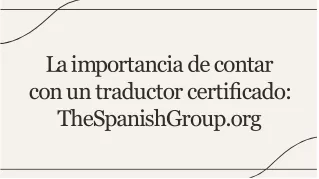 La importancia de contar con un traductor certificado: TheSpanishGroup.org